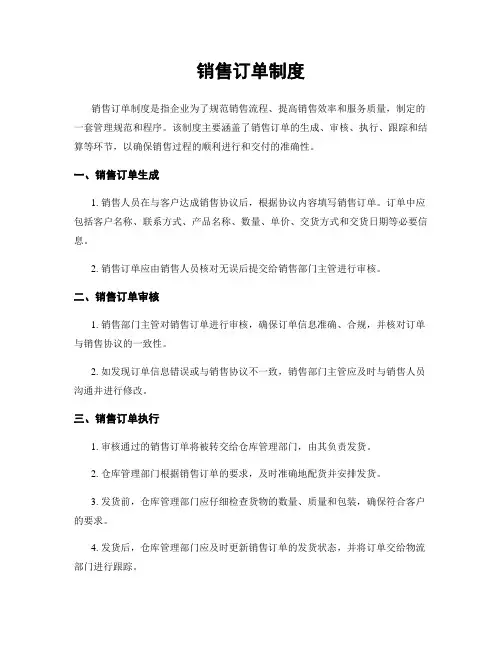 销售订单制度

销售订单制度是指企业为了规范销售流程、提高销售效率和服务质量，制定的一套管理规范和程序。该制度主要涵盖了销售订单的生成、审核、执行、跟踪和结算等环节，以确保销售过程的顺利进行和交付的准确性。

一、销售订单生成

1. 销售人员在与客户达成销售协议后，根据协议内容填写销售订单。订单中应包括客户名称、联系方式、产品名称、数量、单价、交货方式和交货日期等必要信息。

2. 销售订单应由销售人员核对无误后提交给销售部门主管进行审核。

二、销售订单审核

1. 销售部门主管对销售订单进行审核，确保订单信息准确、合规，并核对订单与销售协议的一致性。

2. 如发现订单信息错误或与销售协议不一致，销售部门主管应及时与销售人员沟通并进行修改。

三、销售订单执行

1. 审核通过的销售订单将被转交给仓库管理部门，由其负责发货。

2. 仓库管理部门根据销售订单的要求，及时准确地配货并安排发货。

3. 发货前，仓库管理部门应仔细检查货物的数量、质量和包装，确保符合客户的要求。

4. 发货后，仓库管理部门应及时更新销售订单的发货状态，并将订单交给物流部门进行跟踪。